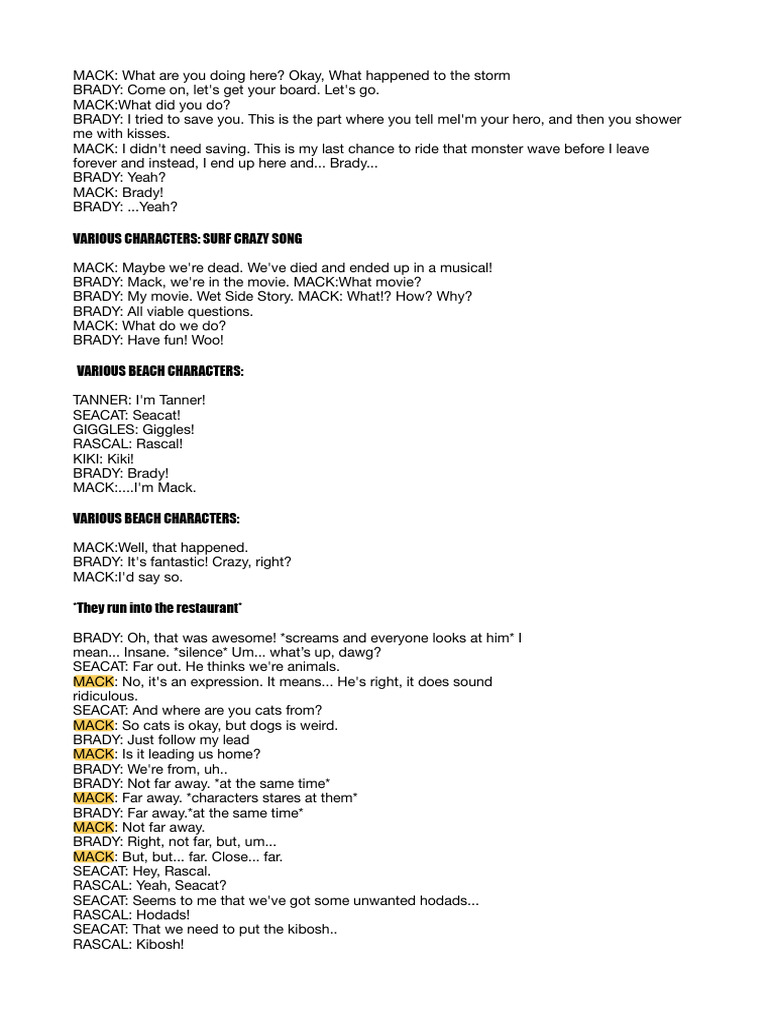 MACK: What are you doing here? Okay, What happened to the storm
BRADY: Come on, let's get your board. Let's go.
MACK:What did you do?
BRADY: I tried to save you. This is the part where you tell meI'm your hero, and then you shower me with kisses.
MACK: I didn't need saving. This is my last chance to ride that monster wave before I leave forever and instead, I end up here and... Brady...
BRADY: Yeah?
MACK: Brady!
BRADY: ...Yeah?

VARIOUS CHARACTERS: SURF CRAZY SONG

MACK: Maybe we're dead. We've died and ended up in a musical!
BRADY: Mack, we're in the movie. MACK:What movie?
BRADY: My movie. Wet Side Story. MACK: What!? How? Why?
BRADY: All viable questions.
MACK: What do we do?
BRADY: Have fun! Woo!

VARIOUS BEACH CHARACTERS:

TANNER: I'm Tanner!
SEACAT: Seacat!
GIGGLES: Giggles!
RASCAL: Rascal!
KIKI: Kiki!
BRADY: Brady!
MACK:....I'm Mack.

VARIOUS BEACH CHARACTERS:

MACK:Well, that happened.
BRADY: It's fantastic! Crazy, right?
MACK:I'd say so.

*They run into the restaurant*

BRADY: Oh, that was awesome! *screams and everyone looks at him* I mean... Insane. *silence* Um... what's up, dawg?
SEACAT: Far out. He thinks we're animals.
MACK: No, it's an expression. It means... He's right, it does sound ridiculous.
SEACAT: And where are you cats from?
MACK: So cats is okay, but dogs is weird.
BRADY: Just follow my lead
MACK: Is it leading us home?
BRADY: We're from, uh..
BRADY: Not far away. *at the same time*
MACK: Far away. *characters stares at them*
BRADY: Far away.*at the same time*
MACK: Not far away.
BRADY: Right, not far, but, um...
MACK: But, but... far. Close... far.
SEACAT: Hey, Rascal.
RASCAL: Yeah, Seacat?
SEACAT: Seems to me that we've got some unwanted hodads...
RASCAL: Hodads!
SEACAT: That we need to put the kibosh..
RASCAL: Kibosh!